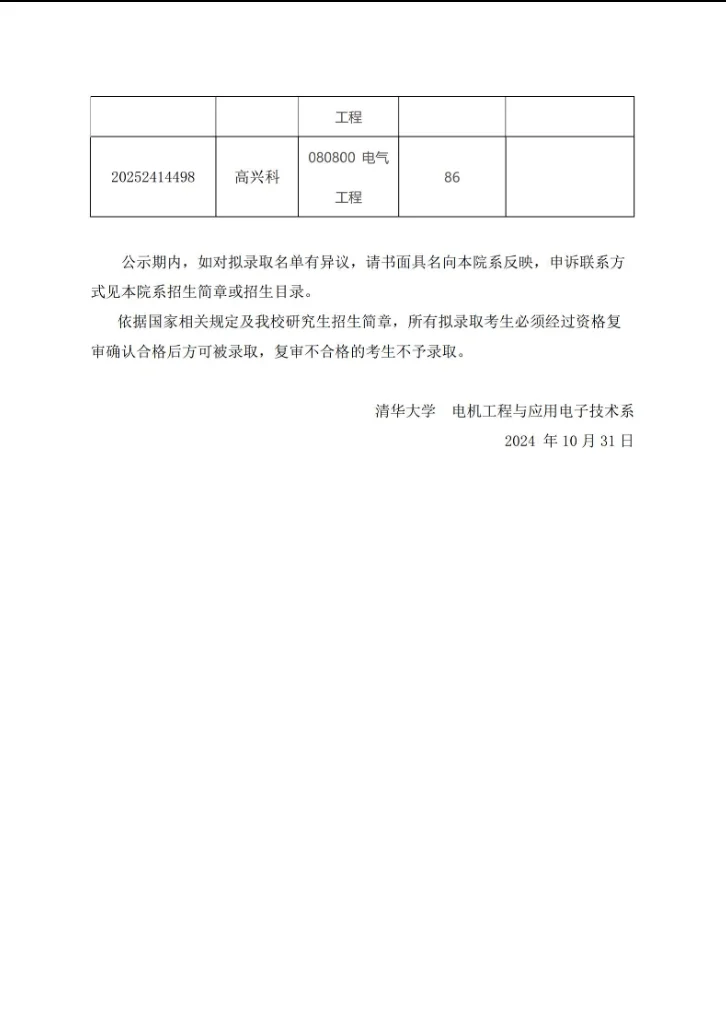 |  |  | 工程 |  |  |
|---|---|---|---|---|
| 20252414498 | 高兴科 | 080800 电气工程 | 86 |  |

公示期内，如对拟录取名单有异议，请书面具名向本院系反映，申诉联系方式见本院系招生简章或招生目录。

依据国家相关规定及我校研究生招生简章，所有拟录取考生必须经过资格复审确认合格后方可被录取，复审不合格的考生不予录取。

清华大学 电机工程与应用电子技术系

2024 年 10 月 31 日